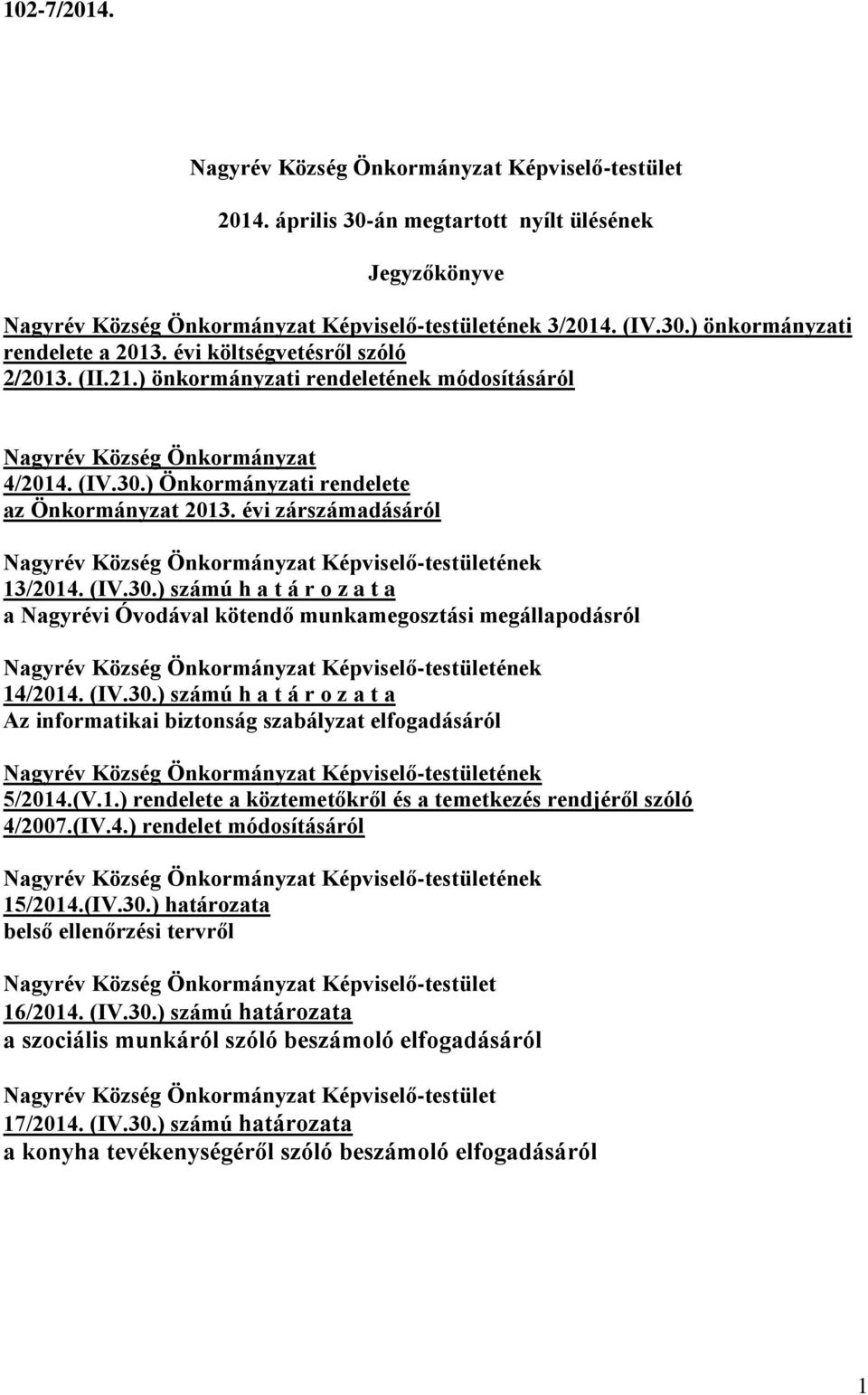 102-7/2014.

Nagyrév Község Önkormányzat Képviselő-testület

2014. április 30-án megtartott nyílt ülésének

Jegyzőkönyve

Nagyrév Község Önkormányzat Képviselő-testületének 3/2014. (IV.30.) önkormányzati rendelete a 2013. évi költségvetésről szóló 2/2013. (II.21.) önkormányzati rendeletének módosításáról

Nagyrév Község Önkormányzat
4/2014. (IV.30.) Önkormányzati rendelete
az Önkormányzat 2013. évi zárszámadásáról

Nagyrév Község Önkormányzat Képviselő-testületének
13/2014. (IV.30.) számú h a t á r o z a t a
a Nagyrévi Óvodával kötendő munkamegosztási megállapodásról

Nagyrév Község Önkormányzat Képviselő-testületének
14/2014. (IV.30.) számú h a t á r o z a t a
Az informatikai biztonság szabályzat elfogadásáról

Nagyrév Község Önkormányzat Képviselő-testületének
5/2014.(V.1.) rendelete a köztemetőkről és a temetkezés rendjéről szóló 4/2007.(IV.4.) rendelet módosításáról

Nagyrév Község Önkormányzat Képviselő-testületének
15/2014.(IV.30.) határozata
belső ellenőrzési tervről

Nagyrév Község Önkormányzat Képviselő-testület
16/2014. (IV.30.) számú határozata
a szociális munkáról szóló beszámoló elfogadásáról

Nagyrév Község Önkormányzat Képviselő-testület
17/2014. (IV.30.) számú határozata
a konyha tevékenységéről szóló beszámoló elfogadásáról

1